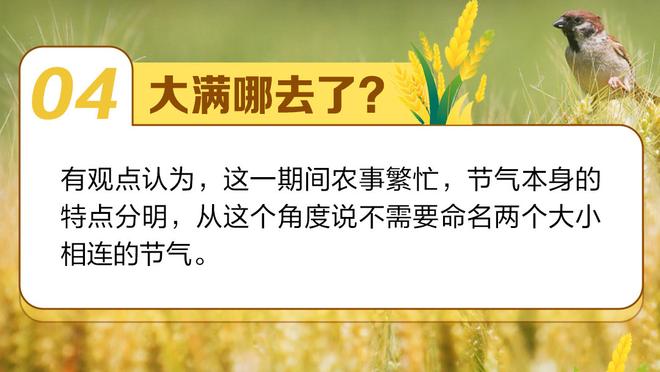 04 大满哪去了?

有观点认为，这一期间农事繁忙，节气本身的特点分明，从这个角度说不需要命名两个大小相连的节气。